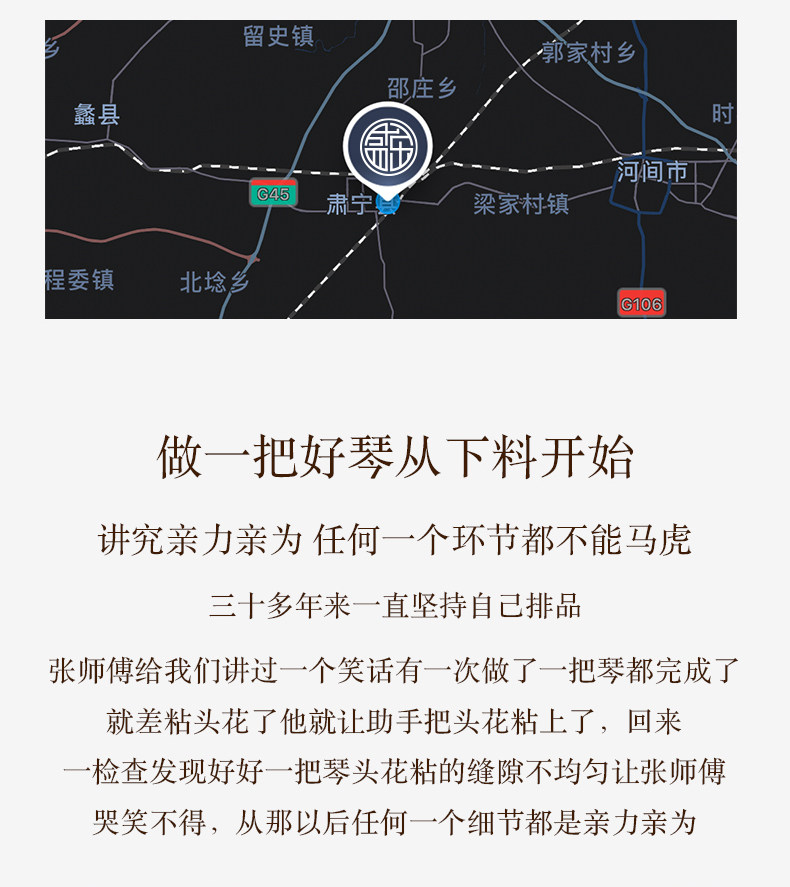 留史镇
郭家村乡
邵庄乡
蠡县
时
河间市
G45
肃宁县
梁家村镇
程委镇
北埝乡
G106

做一把好琴从下料开始

讲究亲力亲为 任何一个环节都不能马虎

三十多年来一直坚持自己排品

张师傅给我们讲过一个笑话有一次做了一把琴都完成了就差粘头花了他就让助手把头花粘上了，回来一检查发现好好一把琴头花粘的缝隙不均匀让张师傅哭笑不得，从那以后任何一个细节都是亲力亲为